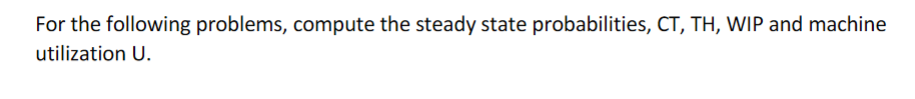 For the following problems, compute the steady state probabilities, CT, TH, WIP and machine utilization U.